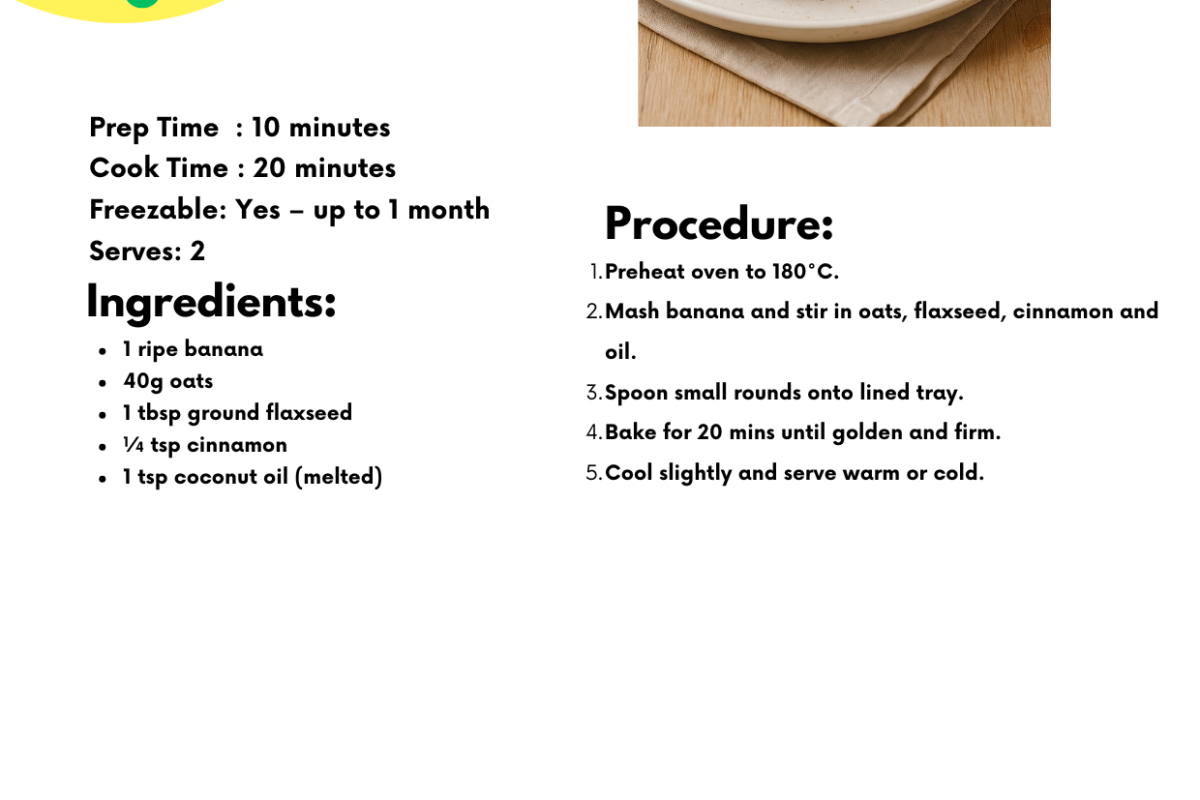 Prep Time : 10 minutes
Cook Time : 20 minutes
Freezable: Yes – up to 1 month
Serves: 2

Ingredients:

- 1 ripe banana
- 40g oats
- 1 tbsp ground flaxseed
- ¼ tsp cinnamon
- 1 tsp coconut oil (melted)

Procedure:

1. Preheat oven to 180°C.
2. Mash banana and stir in oats, flaxseed, cinnamon and oil.
3. Spoon small rounds onto lined tray.
4. Bake for 20 mins until golden and firm.
5. Cool slightly and serve warm or cold.